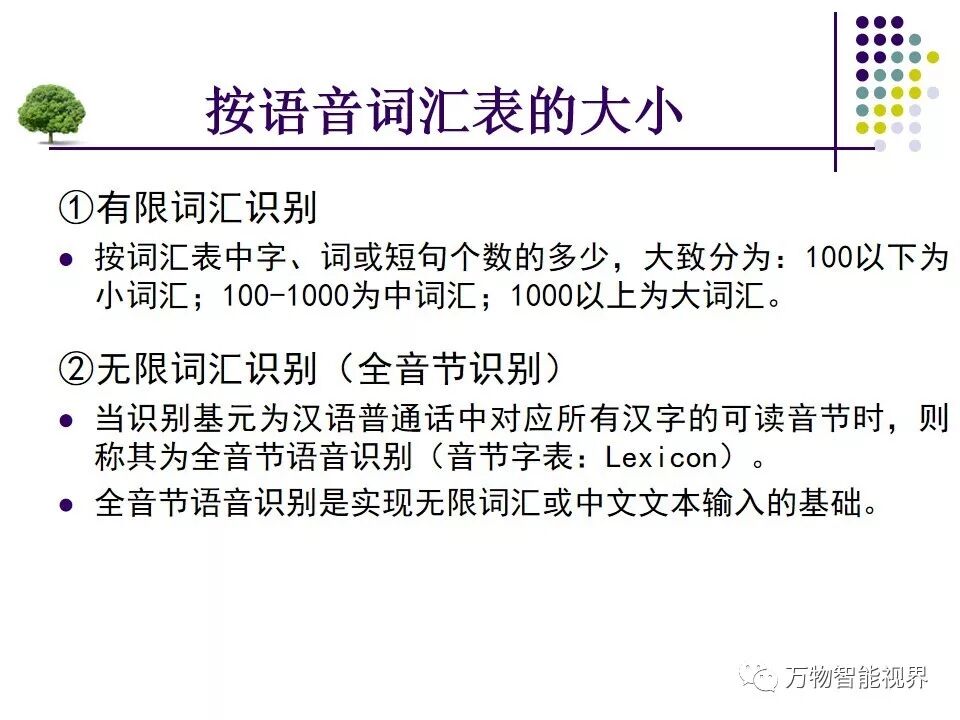 按语音词汇表的大小

①有限词汇识别

• 按词汇表中字、词或短句个数的多少，大致分为：100以下为小词汇；100-1000为中词汇；1000以上为大词汇。

②无限词汇识别（全音节识别）

• 当识别基元为汉语普通话中对应所有汉字的可读音节时，则称其为全音节语音识别（音节字表：Lexicon）。
• 全音节语音识别是实现无限词汇或中文文本输入的基础。

万物智能视界